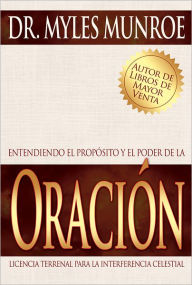 DR. MYLES MUNROE

AUTOR DE LIBROS DE MAYOR VENTA

ENTENDIENDO EL PROPÓSITO Y EL PODER DE LA

ORACIÓN

LICENCIA TERRENAL PARA LA INTERFERENCIA CELESTIAL